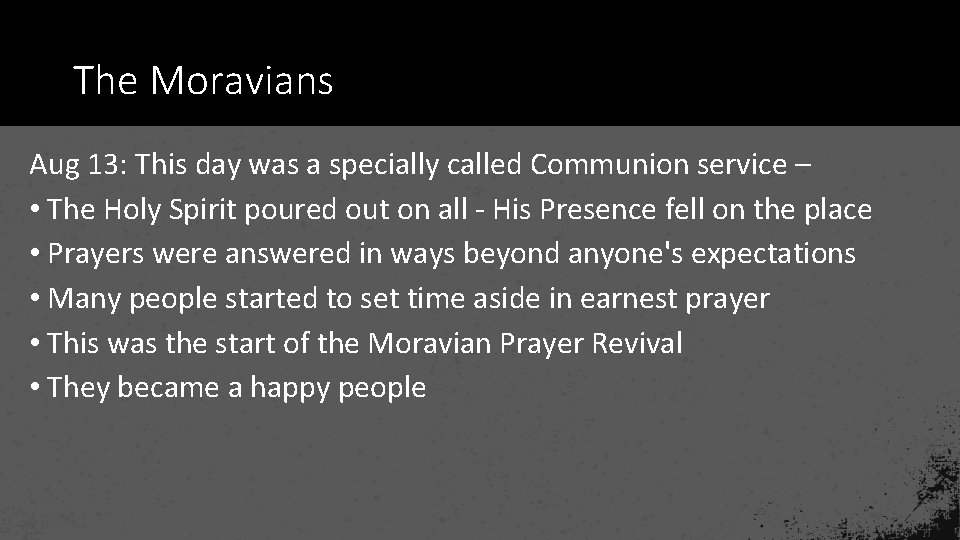 The Moravians

Aug 13: This day was a specially called Communion service –

• The Holy Spirit poured out on all - His Presence fell on the place
• Prayers were answered in ways beyond anyone's expectations
• Many people started to set time aside in earnest prayer
• This was the start of the Moravian Prayer Revival
• They became a happy people